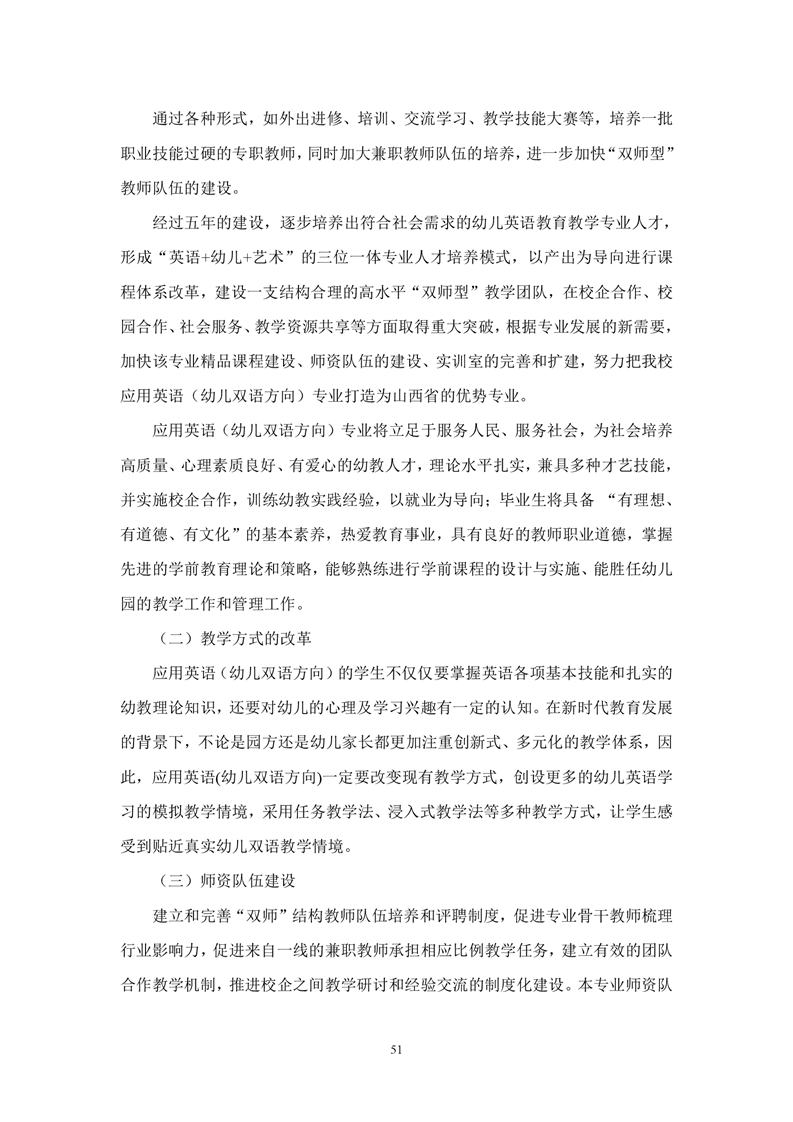 通过各种形式，如外出进修、培训、交流学习、教学技能大赛等，培养一批职业技能过硬的专职教师，同时加大兼职教师队伍的培养，进一步加快“双师型”教师队伍的建设。

经过五年的建设，逐步培养出符合社会需求的幼儿英语教育教学专业人才，形成“英语+幼儿+艺术”的三位一体专业人才培养模式，以产出为导向进行课程体系改革，建设一支结构合理的高水平“双师型”教学团队，在校企合作、校园合作、社会服务、教学资源共享等方面取得重大突破，根据专业发展的新需要，加快该专业精品课程建设、师资队伍的建设、实训室的完善和扩建，努力把我校应用英语（幼儿双语方向）专业打造为山西省的优势专业。

应用英语（幼儿双语方向）专业将立足于服务人民、服务社会，为社会培养高质量、心理素质良好、有爱心的幼教人才，理论水平扎实，兼具多种才艺技能，并实施校企合作，训练幼教实践经验，以就业为导向；毕业生将具备 “有理想、有道德、有文化”的基本素养，热爱教育事业，具有良好的教师职业道德，掌握先进的学前教育理论和策略，能够熟练进行学前课程的设计与实施、能胜任幼儿园的教学工作和管理工作。

（二）教学方式的改革

应用英语（幼儿双语方向）的学生不仅仅要掌握英语各项基本技能和扎实的幼教理论知识，还要对幼儿的心理及学习兴趣有一定的认知。在新时代教育发展的背景下，不论是园方还是幼儿家长都更加注重创新式、多元化的教学体系，因此，应用英语(幼儿双语方向)一定要改变现有教学方式，创设更多的幼儿英语学习的模拟教学情境，采用任务教学法、浸入式教学法等多种教学方式，让学生感受到贴近真实幼儿双语教学情境。

（三）师资队伍建设

建立和完善“双师”结构教师队伍培养和评聘制度，促进专业骨干教师梳理行业影响力，促进来自一线的兼职教师承担相应比例教学任务，建立有效的团队合作教学机制，推进校企之间教学研讨和经验交流的制度化建设。本专业师资队

51